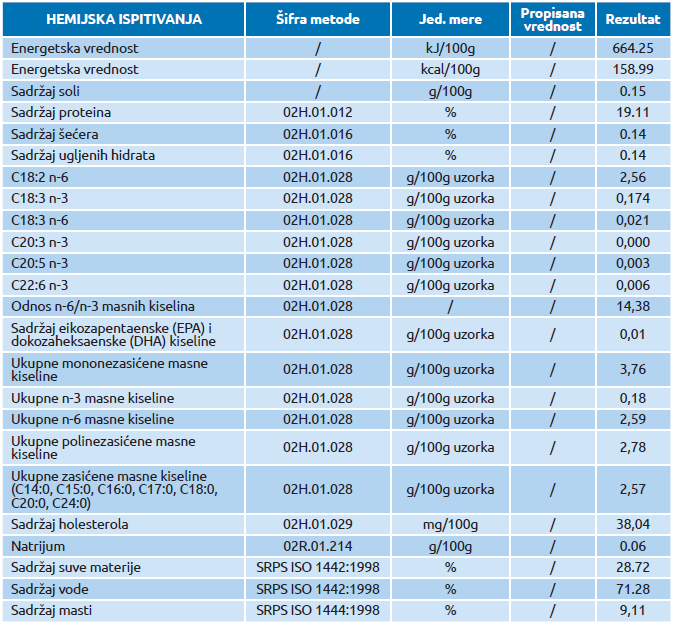 | HEMIJSKA ISPITIVANJA | Šifra metode | Jed. mere | Propisana vrednost | Rezultat |
|---|---|---|---|---|
| Energetska vrednost | / | kJ/100g | / | 664.25 |
| Energetska vrednost | / | kcal/100g | / | 158.99 |
| Sadržaj soli | / | g/100g | / | 0.15 |
| Sadržaj proteina | 02H.01.012 | % | / | 19.11 |
| Sadržaj šećera | 02H.01.016 | % | / | 0.14 |
| Sadržaj ugljenih hidrata | 02H.01.016 | % | / | 0.14 |
| C18:2 n-6 | 02H.01.028 | g/100g uzorka | / | 2,56 |
| C18:3 n-3 | 02H.01.028 | g/100g uzorka | / | 0,174 |
| C18:3 n-6 | 02H.01.028 | g/100g uzorka | / | 0,021 |
| C20:3 n-3 | 02H.01.028 | g/100g uzorka | / | 0,000 |
| C20:5 n-3 | 02H.01.028 | g/100g uzorka | / | 0,003 |
| C22:6 n-3 | 02H.01.028 | g/100g uzorka | / | 0,006 |
| Odnos n-6/n-3 masnih kiselina | 02H.01.028 | / | / | 14,38 |
| Sadržaj eikozapentaenske (EPA) i dokozaheksaenske (DHA) kiseline | 02H.01.028 | g/100g uzorka | / | 0,01 |
| Ukupne mononezasićene masne kiseline | 02H.01.028 | g/100g uzorka | / | 3,76 |
| Ukupne n-3 masne kiseline | 02H.01.028 | g/100g uzorka | / | 0,18 |
| Ukupne n-6 masne kiseline | 02H.01.028 | g/100g uzorka | / | 2,59 |
| Ukupne polinezasićene masne kiseline | 02H.01.028 | g/100g uzorka | / | 2,78 |
| Ukupne zasićene masne kiseline (C14:0, C15:0, C16:0, C17:0, C18:0, C20:0, C24:0) | 02H.01.028 | g/100g uzorka | / | 2,57 |
| Sadržaj holesterola | 02H.01.029 | mg/100g | / | 38,04 |
| Natrijum | 02R.01.214 | g/100g | / | 0.06 |
| Sadržaj suve materije | SRPS ISO 1442:1998 | % | / | 28.72 |
| Sadržaj vode | SRPS ISO 1442:1998 | % | / | 71.28 |
| Sadržaj masti | SRPS ISO 1444:1998 | % | / | 9,11 |